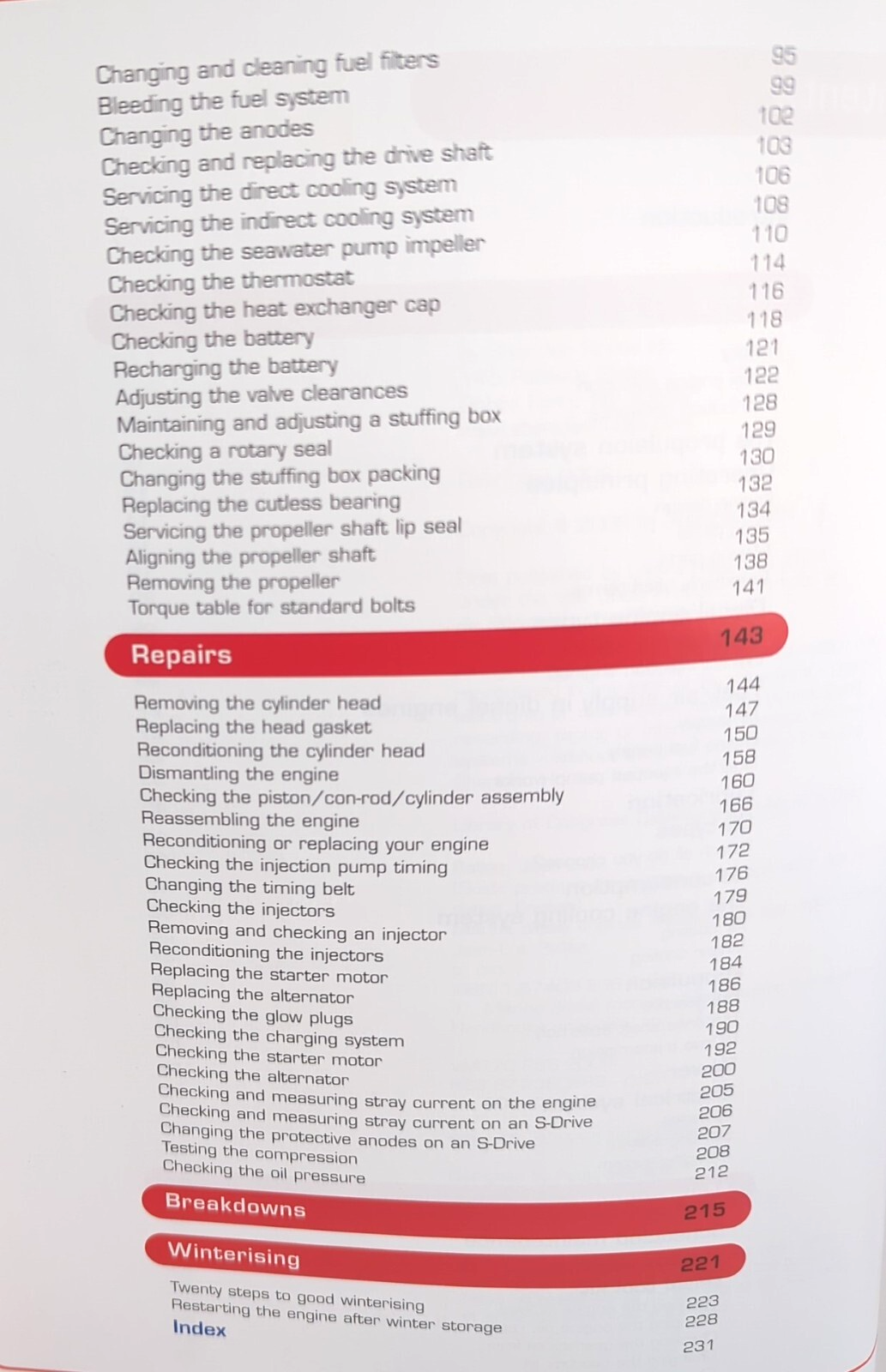 Changing and cleaning fuel filters 95
Bleeding the fuel system 99
Changing the anodes 102
Checking and replacing the drive shaft 103
Servicing the direct cooling system 106
Servicing the indirect cooling system 108
Checking the seawater pump impeller 110
Checking the thermostat 114
Checking the heat exchanger cap 116
Checking the battery 118
Recharging the battery 121
Adjusting the valve clearances 122
Maintaining and adjusting a stuffing box 128
Checking a rotary seal 129
Changing the stuffing box packing 130
Replacing the cutless bearing 132
Servicing the propeller shaft lip seal 134
Aligning the propeller shaft 135
Removing the propeller 138
Torque table for standard bolts 141

Repairs 143

Removing the cylinder head 144
Replacing the head gasket 147
Reconditioning the cylinder head 150
Dismantling the engine 158
Checking the piston/con-rod/cylinder assembly 160
Reassembling the engine 166
Reconditioning or replacing your engine 170
Checking the injection pump timing 172
Changing the timing belt 176
Checking the injectors 179
Removing and checking an injector 180
Reconditioning the injectors 182
Replacing the starter motor 184
Replacing the alternator 186
Checking the glow plugs 188
Checking the charging system 190
Checking the starter motor 192
Checking the alternator 200
Checking and measuring stray current on the engine 205
Checking and measuring stray current on an S-Drive 206
Changing the protective anodes on an S-Drive 207
Testing the compression 208
Checking the oil pressure 212

Breakdowns 215

Winterising 221

Twenty steps to good winterising 223
Restarting the engine after winter storage 228
Index 231